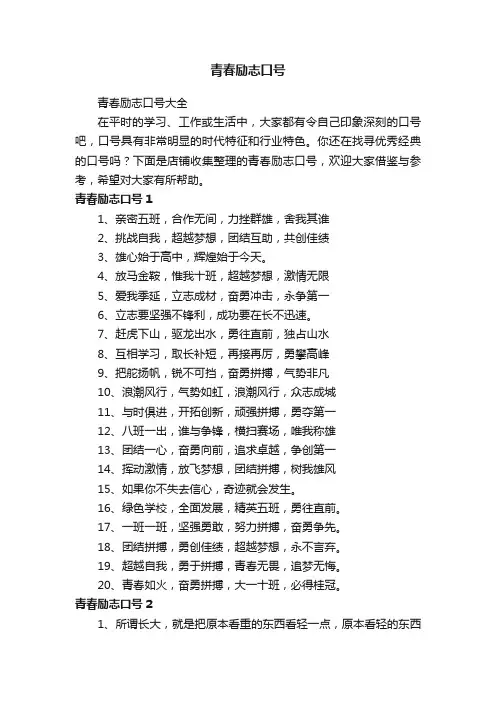 青春励志口号

青春励志口号大全

在平时的学习、工作或生活中，大家都有令自己印象深刻的口号吧，口号具有非常明显的时代特征和行业特色。你还在找寻优秀经典的口号吗？下面是店铺收集整理的青春励志口号，欢迎大家借鉴与参考，希望对大家有所帮助。

青春励志口号 1

1、亲密五班，合作无间，力挫群雄，舍我其谁

2、挑战自我，超越梦想，团结互助，共创佳绩

3、雄心始于高中，辉煌始于今天。

4、放马金鞍，惟我十班，超越梦想，激情无限

5、爱我季延，立志成材，奋勇冲击，永争第一

6、立志要坚强不锋利，成功要在长不迅速。

7、赶虎下山，驱龙出水，勇往直前，独占山水

8、互相学习，取长补短，再接再厉，勇攀高峰

9、把舵扬帆，锐不可挡，奋勇拼搏，气势非凡

10、浪潮风行，气势如虹，浪潮风行，众志成城

11、与时俱进，开拓创新，顽强拼搏，勇夺第一

12、八班一出，谁与争锋，横扫赛场，唯我称雄

13、团结一心，奋勇向前，追求卓越，争创第一

14、挥动激情，放飞梦想，团结拼搏，树我雄风

15、如果你不失去信心，奇迹就会发生。

16、绿色学校，全面发展，精英五班，勇往直前。

17、一班一班，坚强勇敢，努力拼搏，奋勇争先。

18、团结拼搏，勇创佳绩，超越梦想，永不言弃。

19、超越自我，勇于拼搏，青春无畏，追梦无悔。

20、青春如火，奋勇拼搏，大一十班，必得桂冠。

青春励志口号 2

1、所谓长大，就是把原本看重的东西看轻一点，原本看轻的东西